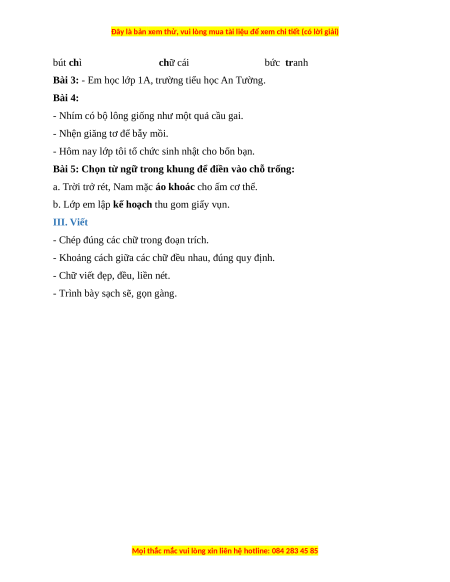 Đây là bản xem thử, vui lòng mua tài liệu để xem chi tiết (có lời giải)

bút chì chữ cái bức tranh

Bài 3: - Em học lớp 1A, trường tiểu học An Tường.

Bài 4:

- Nhím có bộ lông giống như một quả cầu gai.

- Nhện giăng tơ để bẫy mồi.

- Hôm nay lớp tôi tổ chức sinh nhật cho bốn bạn.

Bài 5: Chọn từ ngữ trong khung để điền vào chỗ trống:

a. Trời trở rét, Nam mặc áo khoác cho ấm cơ thể.

b. Lớp em lập kế hoạch thu gom giấy vụn.

III. Viết

- Chép đúng các chữ trong đoạn trích.

- Khoảng cách giữa các chữ đều nhau, đúng quy định.

- Chữ viết đẹp, đều, liền nét.

- Trình bày sạch sẽ, gọn gàng.

Mọi thắc mắc vui lòng xin liên hệ hotline: 084 283 45 85